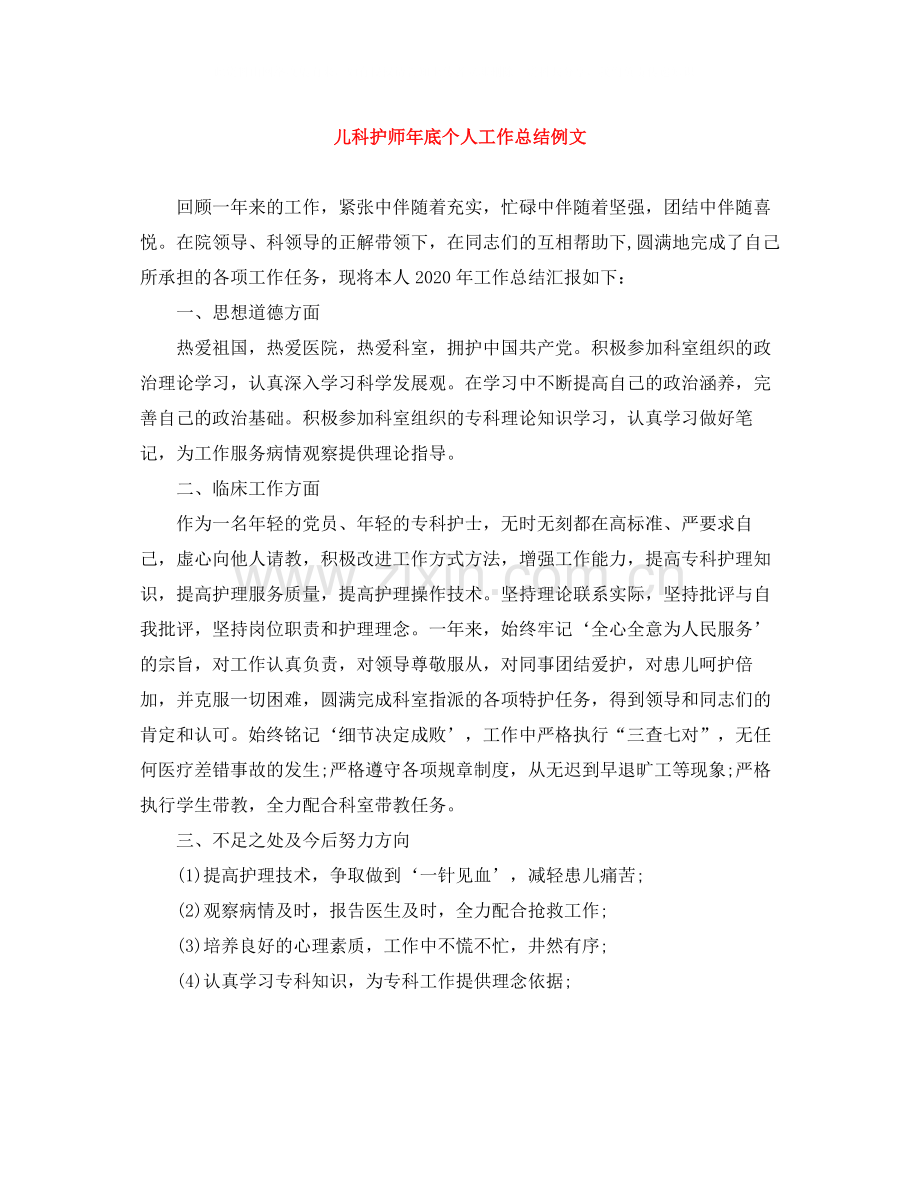 儿科护师年底个人工作总结例文

回顾一年来的工作，紧张中伴随着充实，忙碌中伴随着坚强，团结中伴随喜悦。在院领导、科领导的正解带领下，在同志们的互相帮助下,圆满地完成了自己所承担的各项工作任务，现将本人2020年工作总结汇报如下：

一、思想道德方面

热爱祖国，热爱医院，热爱科室，拥护中国共产党。积极参加科室组织的政治理论学习，认真深入学习科学发展观。在学习中不断提高自己的政治涵养，完善自己的政治基础。积极参加科室组织的专科理论知识学习，认真学习做好笔记，为工作服务病情观察提供理论指导。

二、临床工作方面

作为一名年轻的党员、年轻的专科护士，无时无刻都在高标准、严要求自己，虚心向他人请教，积极改进工作方式方法，增强工作能力，提高专科护理知识，提高护理服务质量，提高护理操作技术。坚持理论联系实际，坚持批评与自我批评，坚持岗位职责和护理理念。一年来，始终牢记‘全心全意为人民服务’的宗旨，对工作认真负责，对领导尊敬服从，对同事团结爱护，对患儿呵护倍加，并克服一切困难，圆满完成科室指派的各项特护任务，得到领导和同志们的肯定和认可。始终铭记‘细节决定成败’，工作中严格执行“三查七对”，无任何医疗差错事故的发生;严格遵守各项规章制度，从无迟到早退旷工等现象;严格执行学生带教，全力配合科室带教任务。

三、不足之处及今后努力方向

(1)提高护理技术，争取做到‘一针见血’，减轻患儿痛苦;

(2)观察病情及时，报告医生及时，全力配合抢救工作;

(3)培养良好的心理素质，工作中不慌不忙，井然有序;

(4)认真学习专科知识，为专科工作提供理念依据;

www.zixin.com.cn